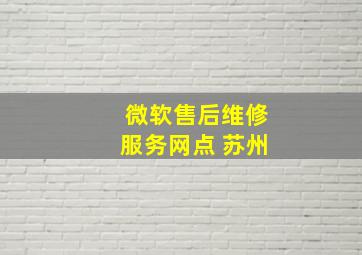 微软售后维修
服务网点 苏州